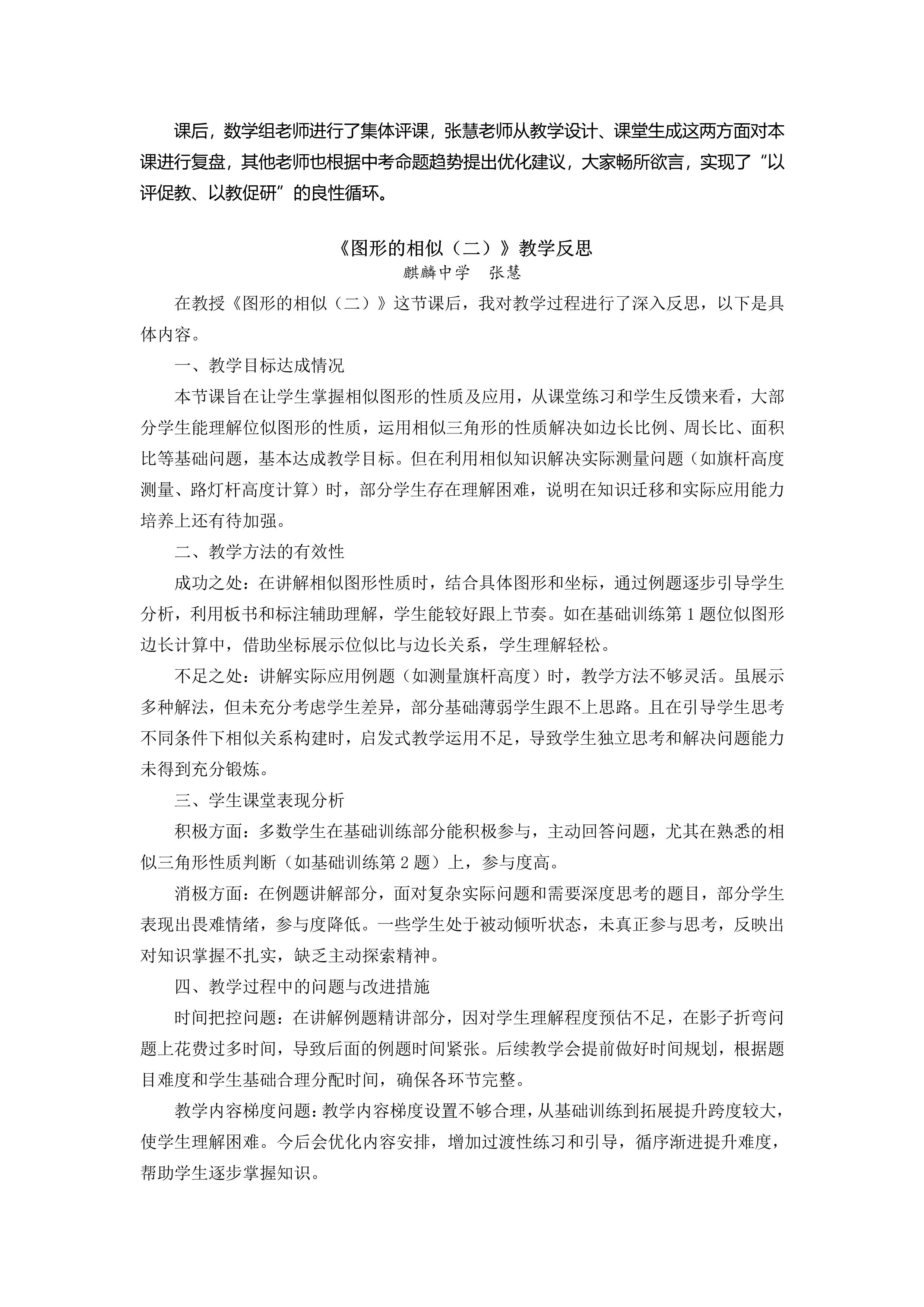 课后，数学组老师进行了集体评课，张慧老师从教学设计、课堂生成这两方面对本课进行复盘，其他老师也根据中考命题趋势提出优化建议，大家畅所欲言，实现了“以评促教、以教促研”的良性循环。

《图形的相似（二）》教学反思
麒麟中学　张慧

在教授《图形的相似（二）》这节课后，我对教学过程进行了深入反思，以下是具体内容。

一、教学目标达成情况

本节课旨在让学生掌握相似图形的性质及应用，从课堂练习和学生反馈来看，大部分学生能理解位似图形的性质，运用相似三角形的性质解决如边长比例、周长比、面积比等基础问题，基本达成教学目标。但在利用相似知识解决实际测量问题（如旗杆高度测量、路灯杆高度计算）时，部分学生存在理解困难，说明在知识迁移和实际应用能力培养上还有待加强。

二、教学方法的有效性

成功之处：在讲解相似图形性质时，结合具体图形和坐标，通过例题逐步引导学生分析，利用板书和标注辅助理解，学生能较好跟上节奏。如在基础训练第 1 题位似图形边长计算中，借助坐标展示位似比与边长关系，学生理解轻松。

不足之处：讲解实际应用例题（如测量旗杆高度）时，教学方法不够灵活。虽展示多种解法，但未充分考虑学生差异，部分基础薄弱学生跟不上思路。且在引导学生思考不同条件下相似关系构建时，启发式教学运用不足，导致学生独立思考和解决问题能力未得到充分锻炼。

三、学生课堂表现分析

积极方面：多数学生在基础训练部分能积极参与，主动回答问题，尤其在熟悉的相似三角形性质判断（如基础训练第 2 题）上，参与度高。

消极方面：在例题讲解部分，面对复杂实际问题和需要深度思考的题目，部分学生表现出畏难情绪，参与度降低。一些学生处于被动倾听状态，未真正参与思考，反映出对知识掌握不扎实，缺乏主动探索精神。

四、教学过程中的问题与改进措施

时间把控问题：在讲解例题精讲部分，因对学生理解程度预估不足，在影子折弯问题上花费过多时间，导致后面的例题时间紧张。后续教学会提前做好时间规划，根据题目难度和学生基础合理分配时间，确保各环节完整。

教学内容梯度问题：教学内容梯度设置不够合理，从基础训练到拓展提升跨度较大，使学生理解困难。今后会优化内容安排，增加过渡性练习和引导，循序渐进提升难度，帮助学生逐步掌握知识。